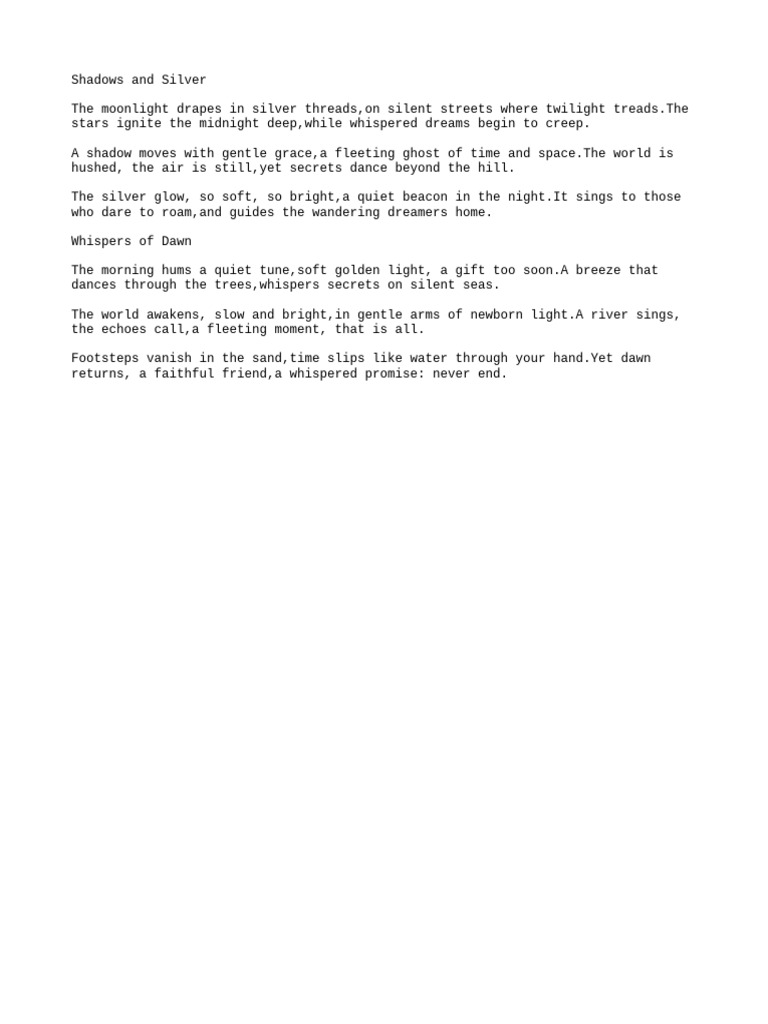 Shadows and Silver

The moonlight drapes in silver threads,on silent streets where twilight treads.The stars ignite the midnight deep,while whispered dreams begin to creep.

A shadow moves with gentle grace,a fleeting ghost of time and space.The world is hushed, the air is still,yet secrets dance beyond the hill.

The silver glow, so soft, so bright,a quiet beacon in the night.It sings to those who dare to roam,and guides the wandering dreamers home.

Whispers of Dawn

The morning hums a quiet tune,soft golden light, a gift too soon.A breeze that dances through the trees,whispers secrets on silent seas.

The world awakens, slow and bright,in gentle arms of newborn light.A river sings, the echoes call,a fleeting moment, that is all.

Footsteps vanish in the sand,time slips like water through your hand.Yet dawn returns, a faithful friend,a whispered promise: never end.